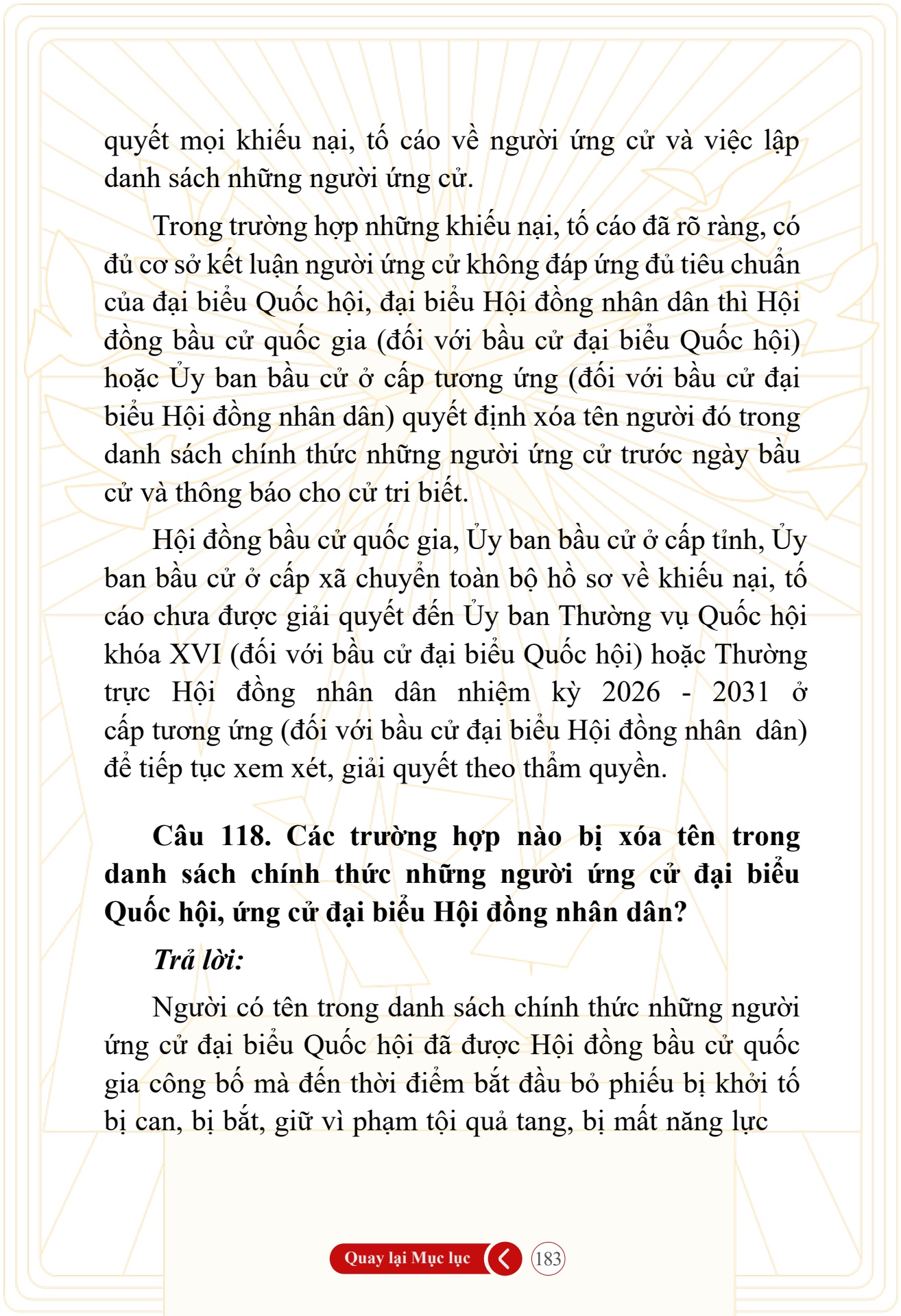 quyết mọi khiếu nại, tố cáo về người ứng cử và việc lập danh sách những người ứng cử.

Trong trường hợp những khiếu nại, tố cáo đã rõ ràng, có đủ cơ sở kết luận người ứng cử không đáp ứng đủ tiêu chuẩn của đại biểu Quốc hội, đại biểu Hội đồng nhân dân thì Hội đồng bầu cử quốc gia (đối với bầu cử đại biểu Quốc hội) hoặc Ủy ban bầu cử ở cấp tương ứng (đối với bầu cử đại biểu Hội đồng nhân dân) quyết định xóa tên người đó trong danh sách chính thức những người ứng cử trước ngày bầu cử và thông báo cho cử tri biết.

Hội đồng bầu cử quốc gia, Ủy ban bầu cử ở cấp tỉnh, Ủy ban bầu cử ở cấp xã chuyển toàn bộ hồ sơ về khiếu nại, tố cáo chưa được giải quyết đến Ủy ban Thường vụ Quốc hội khóa XVI (đối với bầu cử đại biểu Quốc hội) hoặc Thường trực Hội đồng nhân dân nhiệm kỳ 2026 - 2031 ở cấp tương ứng (đối với bầu cử đại biểu Hội đồng nhân dân) để tiếp tục xem xét, giải quyết theo thẩm quyền.

Câu 118. Các trường hợp nào bị xóa tên trong danh sách chính thức những người ứng cử đại biểu Quốc hội, ứng cử đại biểu Hội đồng nhân dân?

Trả lời:

Người có tên trong danh sách chính thức những người ứng cử đại biểu Quốc hội đã được Hội đồng bầu cử quốc gia công bố mà đến thời điểm bắt đầu bỏ phiếu bị khởi tố bị can, bị bắt, giữ vì phạm tội quả tang, bị mất năng lực

Quay lại Mục lục

183